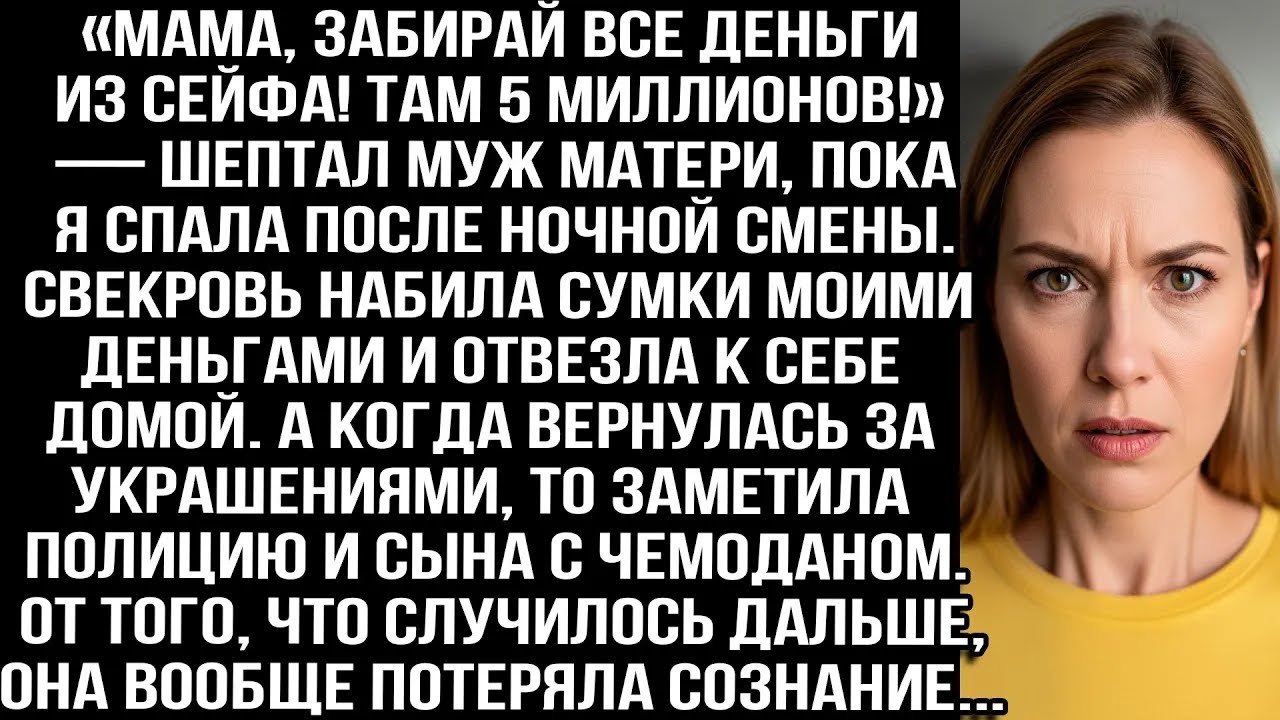 «МАМА, ЗАБИРАЙ ВСЕ ДЕНЬГИ ИЗ СЕЙФА! ТАМ 5 МИЛЛИОНОВ!» — ШЕПТАЛ МУЖ МАТЕРИ, ПОКА Я СПАЛА ПОСЛЕ НОЧНОЙ СМЕНЫ. СВЕКРОВЬ НАБИЛА СУМКИ МОИМИ ДЕНЬГАМИ И ОТВЕЗЛА К СЕБЕ ДОМОЙ. А КОГДА ВЕРНУЛАСЬ ЗА УКРАШЕНИЯМИ, ТО ЗАМЕТИЛА ПОЛИЦИЮ И СЫНА С ЧЕМОДАНОМ. ОТ ТОГО, ЧТО СЛУЧИЛОСЬ ДАЛЬШЕ, ОНА ВООБЩЕ ПОТЕРЯЛА СОЗНАНИЕ...